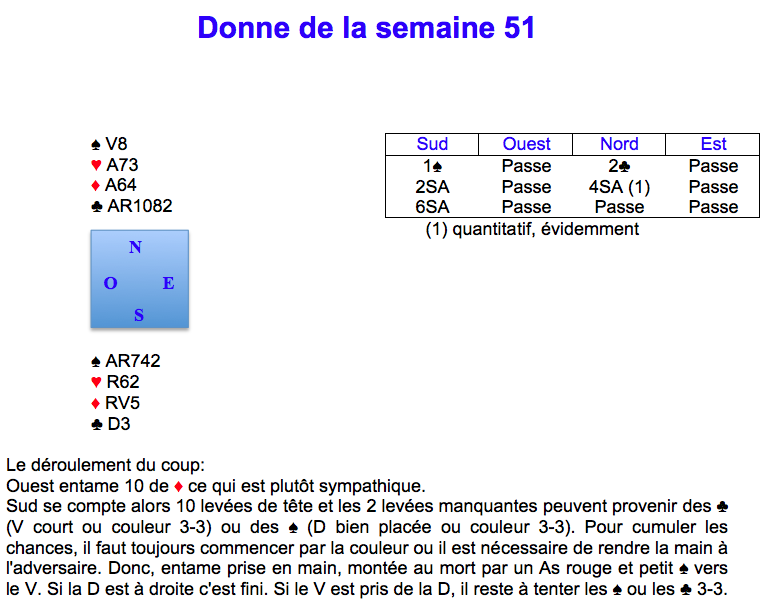 Donne de la semaine 51

♠ V8
♥ A73
♦ A64
♣ AR1082

N
O E
S

♠ AR742
♥ R62
♦ RV5
♣ D3

| Sud | Ouest | Nord | Est |
|---|---|---|---|
| 1♠ | Passe | 2♣ | Passe |
| 2SA | Passe | 4SA (1) | Passe |
| 6SA | Passe | Passe | Passe |

(1) quantitatif, évidemment

Le déroulement du coup:
Ouest entame 10 de ♦ ce qui est plutôt sympathique.
Sud se compte alors 10 levées de tête et les 2 levées manquantes peuvent provenir des ♣ (V court ou couleur 3-3) ou des ♠ (D bien placée ou couleur 3-3). Pour cumuler les chances, il faut toujours commencer par la couleur ou il est nécessaire de rendre la main à l'adversaire. Donc, entame prise en main, montée au mort par un As rouge et petit ♠ vers le V. Si la D est à droite c'est fini. Si le V est pris de la D, il reste à tenter les ♠ ou les ♣ 3-3.